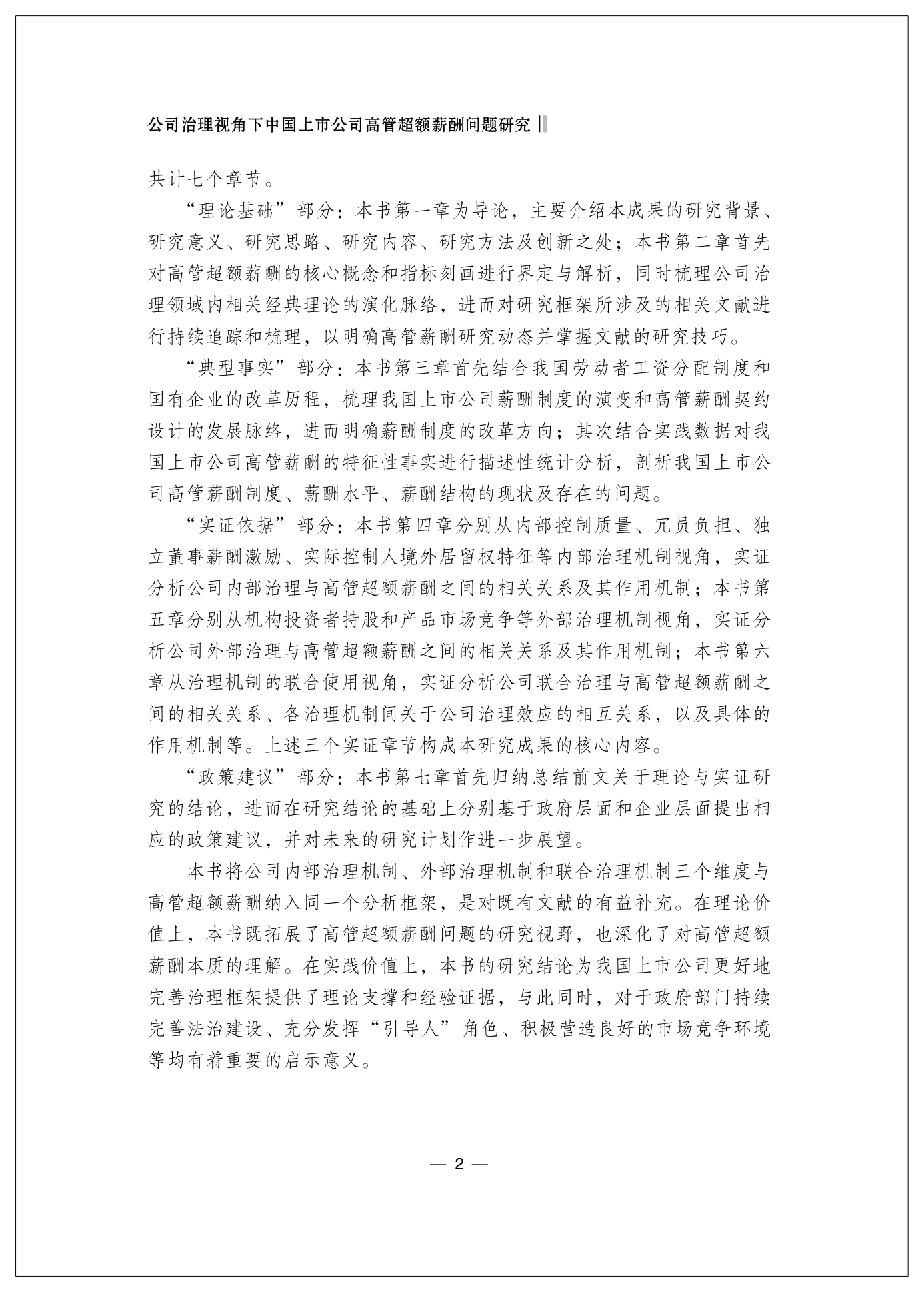 公司治理视角下中国上市公司高管超额薪酬问题研究

共计七个章节。

“理论基础”部分：本书第一章为导论，主要介绍本成果的研究背景、研究意义、研究思路、研究内容、研究方法及创新之处；本书第二章首先对高管超额薪酬的核心概念和指标刻画进行界定与解析，同时梳理公司治理领域内相关经典理论的演化脉络，进而对研究框架所涉及的相关文献进行持续追踪和梳理，以明确高管薪酬研究动态并掌握文献的研究技巧。

“典型事实”部分：本书第三章首先结合我国劳动者工资分配制度和国有企业的改革历程，梳理我国上市公司薪酬制度的演变和高管薪酬契约设计的发展脉络，进而明确薪酬制度的改革方向；其次结合实践数据对我国上市公司高管薪酬的特征性事实进行描述性统计分析，剖析我国上市公司高管薪酬制度、薪酬水平、薪酬结构的现状及存在的问题。

“实证依据”部分：本书第四章分别从内部控制质量、冗员负担、独立董事薪酬激励、实际控制人境外居留权特征等内部治理机制视角，实证分析公司内部治理与高管超额薪酬之间的相关关系及其作用机制；本书第五章分别从机构投资者持股和产品市场竞争等外部治理机制视角，实证分析公司外部治理与高管超额薪酬之间的相关关系及其作用机制；本书第六章从治理机制的联合使用视角，实证分析公司联合治理与高管超额薪酬之间的相关关系、各治理机制间关于公司治理效应的相互关系，以及具体的作用机制等。上述三个实证章节构成本研究成果的核心内容。

“政策建议”部分：本书第七章首先归纳总结前文关于理论与实证研究的结论，进而在研究结论的基础上分别基于政府层面和企业层面提出相应的政策建议，并对未来的研究计划作进一步展望。

本书将公司内部治理机制、外部治理机制和联合治理机制三个维度与高管超额薪酬纳入同一个分析框架，是对既有文献的有益补充。在理论价值上，本书既拓展了高管超额薪酬问题的研究视野，也深化了对高管超额薪酬本质的理解。在实践价值上，本书的研究结论为我国上市公司更好地完善治理框架提供了理论支撑和经验证据，与此同时，对于政府部门持续完善法治建设、充分发挥“引导人”角色、积极营造良好的市场竞争环境等均有着重要的启示意义。

— 2 —